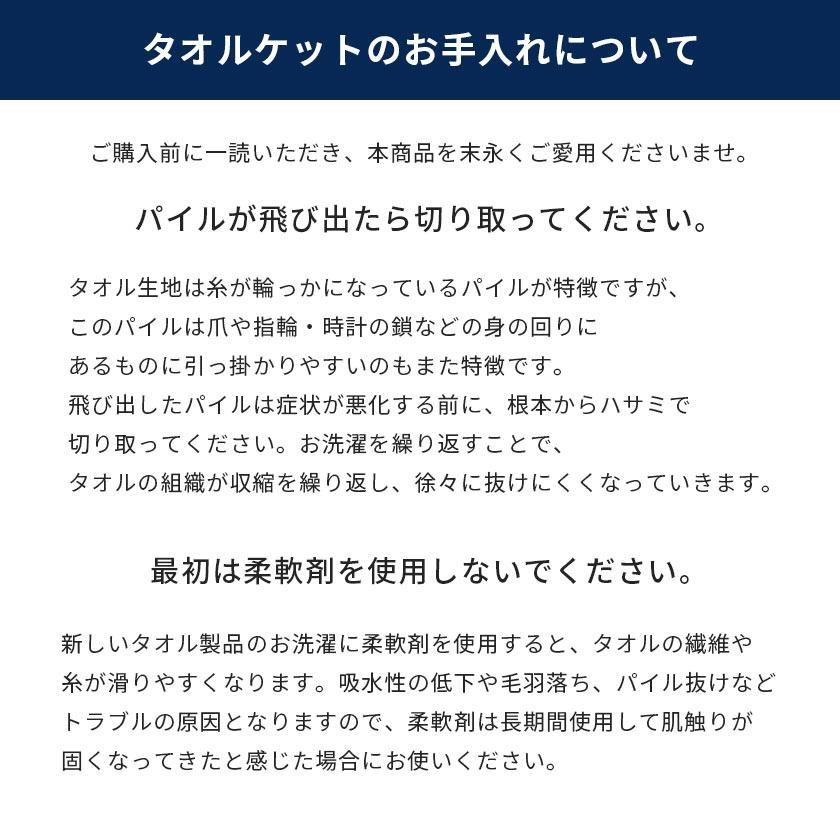 タオルケットのお手入れについて

ご購入前に一読いただき、本商品を末永くご愛用くださいませ。

パイルが飛び出たら切り取ってください。

タオル生地は糸が輪っかになっているパイルが特徴ですが、このパイルは爪や指輪・時計の鎖などの身の回りにあるものに引っ掛かりやすいのもまた特徴です。飛び出したパイルは症状が悪化する前に、根本からハサミで切り取ってください。お洗濯を繰り返すことで、タオルの組織が収縮を繰り返し、徐々に抜けにくくなっていきます。

最初は柔軟剤を使用しないでください。

新しいタオル製品のお洗濯に柔軟剤を使用すると、タオルの繊維や糸が滑りやすくなります。吸水性の低下や毛羽落ち、パイル抜けなどトラブルの原因となりますので、柔軟剤は長期間使用して肌触りが固くなってきたと感じた場合にお使いください。